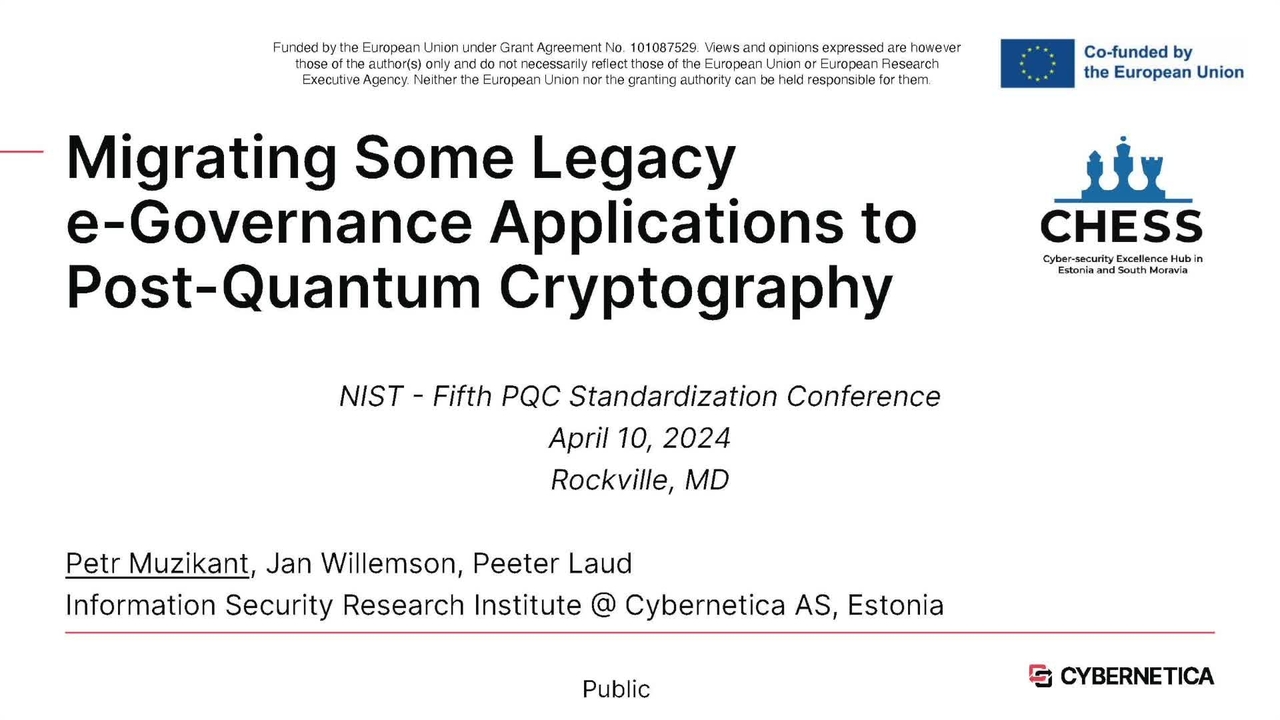 Funded by the European Union under Grant Agreement No. 101087529. Views and opinions expressed are however those of the author(s) only and do not necessarily reflect those of the European Union or European Research Executive Agency. Neither the European Union nor the granting authority can be held responsible for them.

Co-funded by the European Union

Migrating Some Legacy e-Governance Applications to Post-Quantum Cryptography

CHESS
Cyber-security Excellence Hub in Estonia and South Moravia

NIST - Fifth PQC Standardization Conference
April 10, 2024
Rockville, MD

Petr Muzikant, Jan Willemson, Peeter Laud
Information Security Research Institute @ Cybernetica AS, Estonia

Public

CYBERNETICA